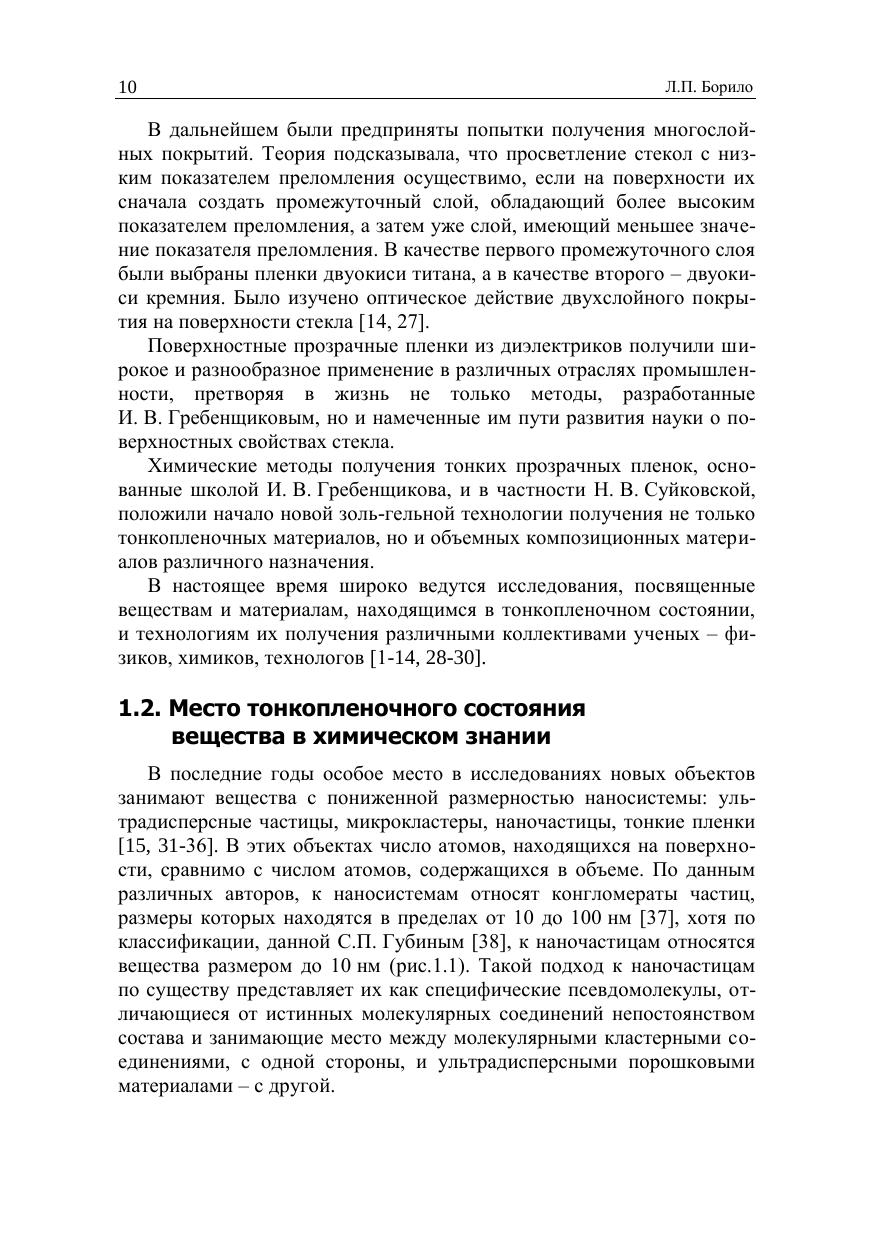 10 Л.П. Борило

В дальнейшем были предприняты попытки получения многослойных покрытий. Теория подсказывала, что просветление стекол с низким показателем преломления осуществимо, если на поверхности их сначала создать промежуточный слой, обладающий более высоким показателем преломления, а затем уже слой, имеющий меньшее значение показателя преломления. В качестве первого промежуточного слоя были выбраны пленки двуокиси титана, а в качестве второго – двуокиси кремния. Было изучено оптическое действие двухслойного покрытия на поверхности стекла [14, 27].

Поверхностные прозрачные пленки из диэлектриков получили широкое и разнообразное применение в различных отраслях промышленности, претворяя в жизнь не только методы, разработанные И. В. Гребенщиковым, но и намеченные им пути развития науки о поверхностных свойствах стекла.

Химические методы получения тонких прозрачных пленок, основанные школой И. В. Гребенщикова, и в частности Н. В. Суйковской, положили начало новой золь-гельной технологии получения не только тонкопленочных материалов, но и объемных композиционных материалов различного назначения.

В настоящее время широко ведутся исследования, посвященные веществам и материалам, находящимся в тонкопленочном состоянии, и технологиям их получения различными коллективами ученых – физиков, химиков, технологов [1-14, 28-30].

1.2. Место тонкопленочного состояния вещества в химическом знании

В последние годы особое место в исследованиях новых объектов занимают вещества с пониженной размерностью наносистемы: ультрадисперсные частицы, микрокластеры, наночастицы, тонкие пленки [15, 31-36]. В этих объектах число атомов, находящихся на поверхности, сравнимо с числом атомов, содержащихся в объеме. По данным различных авторов, к наносистемам относят конгломераты частиц, размеры которых находятся в пределах от 10 до 100 нм [37], хотя по классификации, данной С.П. Губиным [38], к наночастицам относятся вещества размером до 10 нм (рис.1.1). Такой подход к наночастицам по существу представляет их как специфические псевдомолекулы, отличающиеся от истинных молекулярных соединений непостоянством состава и занимающие место между молекулярными кластерными соединениями, с одной стороны, и ультрадисперсными порошковыми материалами – с другой.